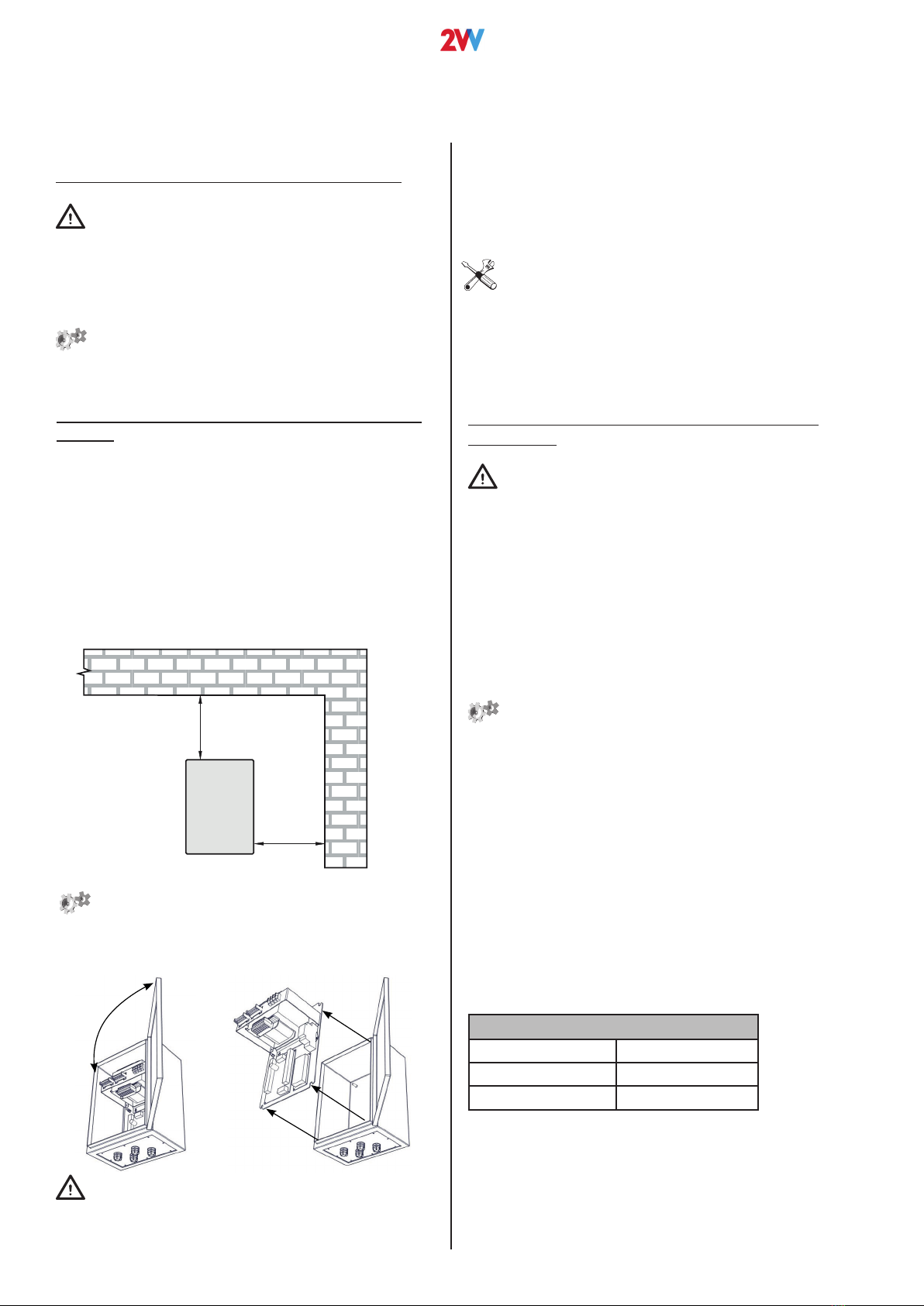 2VV